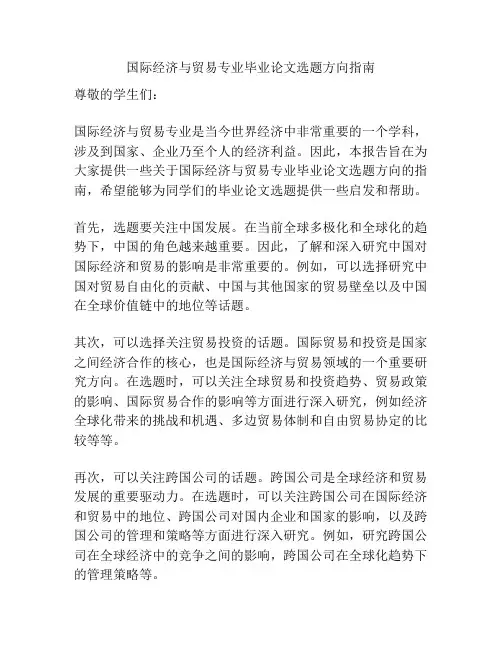 国际经济与贸易专业毕业论文选题方向指南

尊敬的学生们：

国际经济与贸易专业是当今世界经济中非常重要的一个学科，涉及到国家、企业乃至个人的经济利益。因此，本报告旨在为大家提供一些关于国际经济与贸易专业毕业论文选题方向的指南，希望能够为同学们的毕业论文选题提供一些启发和帮助。

首先，选题要关注中国发展。在当前全球多极化和全球化的趋势下，中国的角色越来越重要。因此，了解和深入研究中国对国际经济和贸易的影响是非常重要的。例如，可以选择研究中国对贸易自由化的贡献、中国与其他国家的贸易壁垒以及中国在全球价值链中的地位等话题。

其次，可以选择关注贸易投资的话题。国际贸易和投资是国家之间经济合作的核心，也是国际经济与贸易领域的一个重要研究方向。在选题时，可以关注全球贸易和投资趋势、贸易政策的影响、国际贸易合作的影响等方面进行深入研究，例如经济全球化带来的挑战和机遇、多边贸易体制和自由贸易协定的比较等等。

再次，可以关注跨国公司的话题。跨国公司是全球经济和贸易发展的重要驱动力。在选题时，可以关注跨国公司在国际经济和贸易中的地位、跨国公司对国内企业和国家的影响，以及跨国公司的管理和策略等方面进行深入研究。例如，研究跨国公司在全球经济中的竞争之间的影响，跨国公司在全球化趋势下的管理策略等。